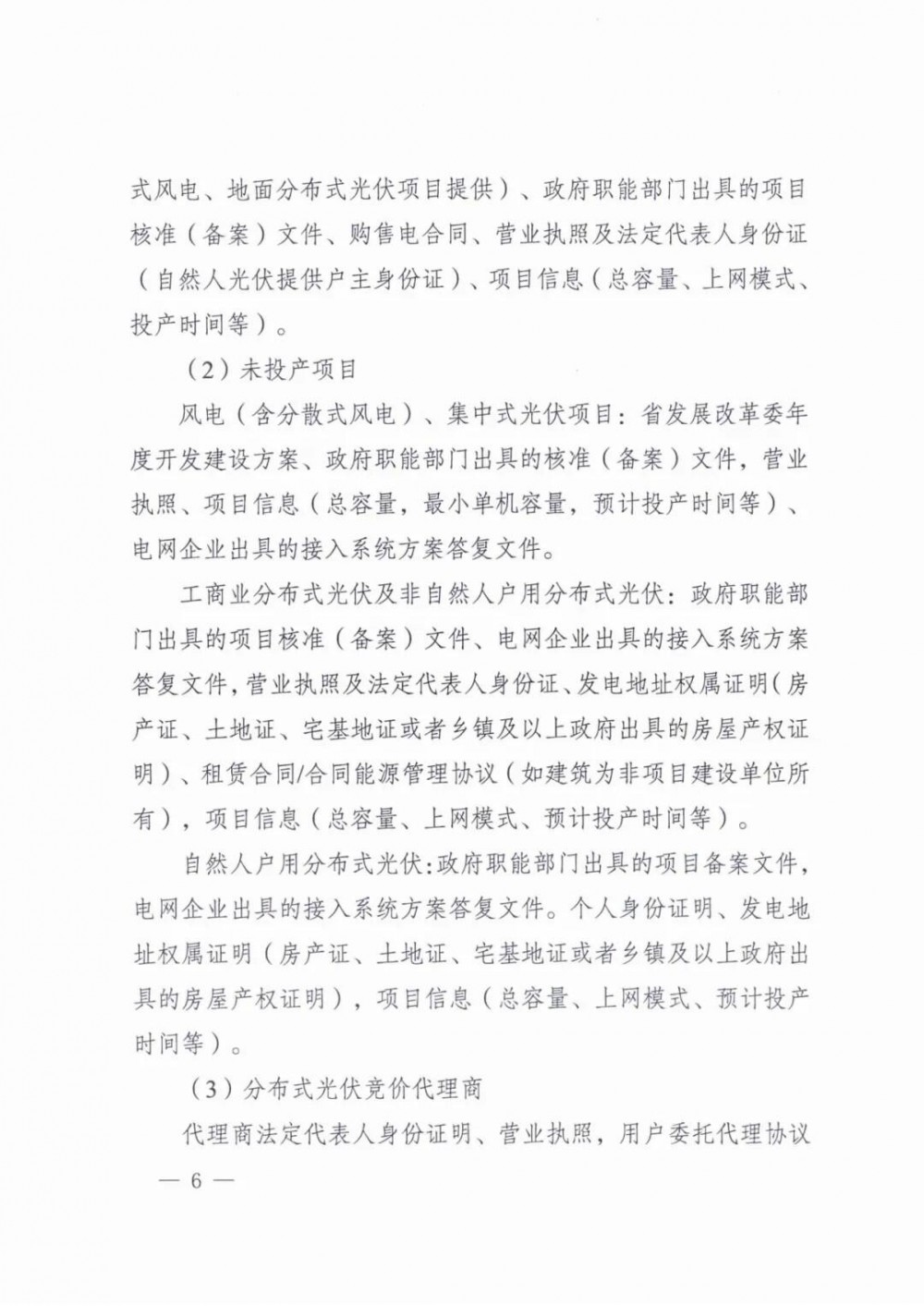 式风电、地面分布式光伏项目提供）、政府职能部门出具的项目核准（备案）文件、购售电合同、营业执照及法定代表人身份证（自然人光伏提供户主身份证）、项目信息（总容量、上网模式、投产时间等）。

（2）未投产项目

风电（含分散式风电）、集中式光伏项目：省发展改革委年度开发建设方案、政府职能部门出具的核准（备案）文件，营业执照、项目信息（总容量，最小单机容量，预计投产时间等）、电网企业出具的接入系统方案答复文件。

工商业分布式光伏及非自然人户用分布式光伏：政府职能部门出具的项目核准（备案）文件、电网企业出具的接入系统方案答复文件，营业执照及法定代表人身份证、发电地址权属证明（房产证、土地证、宅基地证或者乡镇及以上政府出具的房屋产权证明）、租赁合同/合同能源管理协议（如建筑为非项目建设单位所有），项目信息（总容量、上网模式、预计投产时间等）。

自然人户用分布式光伏：政府职能部门出具的项目备案文件，电网企业出具的接入系统方案答复文件。个人身份证明、发电地址权属证明（房产证、土地证、宅基地证或者乡镇及以上政府出具的房屋产权证明），项目信息（总容量、上网模式、预计投产时间等）。

（3）分布式光伏竞价代理商

代理商法定代表人身份证明、营业执照，用户委托代理协议

— 6 —